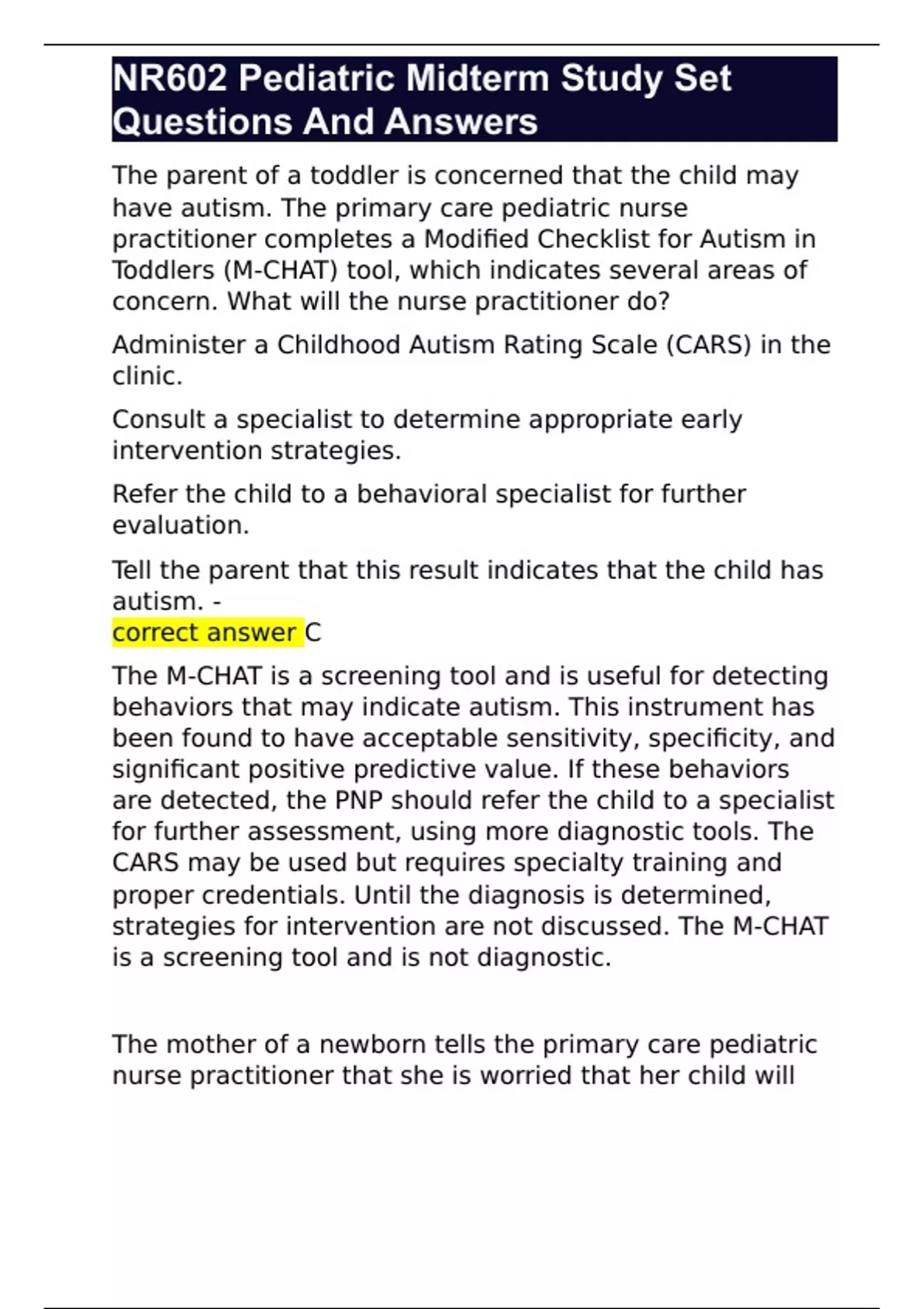 NR602 Pediatric Midterm Study Set Questions And Answers

The parent of a toddler is concerned that the child may have autism. The primary care pediatric nurse practitioner completes a Modified Checklist for Autism in Toddlers (M-CHAT) tool, which indicates several areas of concern. What will the nurse practitioner do?

Administer a Childhood Autism Rating Scale (CARS) in the clinic.

Consult a specialist to determine appropriate early intervention strategies.

Refer the child to a behavioral specialist for further evaluation.

Tell the parent that this result indicates that the child has autism. -
correct answer C

The M-CHAT is a screening tool and is useful for detecting behaviors that may indicate autism. This instrument has been found to have acceptable sensitivity, specificity, and significant positive predictive value. If these behaviors are detected, the PNP should refer the child to a specialist for further assessment, using more diagnostic tools. The CARS may be used but requires specialty training and proper credentials. Until the diagnosis is determined, strategies for intervention are not discussed. The M-CHAT is a screening tool and is not diagnostic.

The mother of a newborn tells the primary care pediatric nurse practitioner that she is worried that her child will